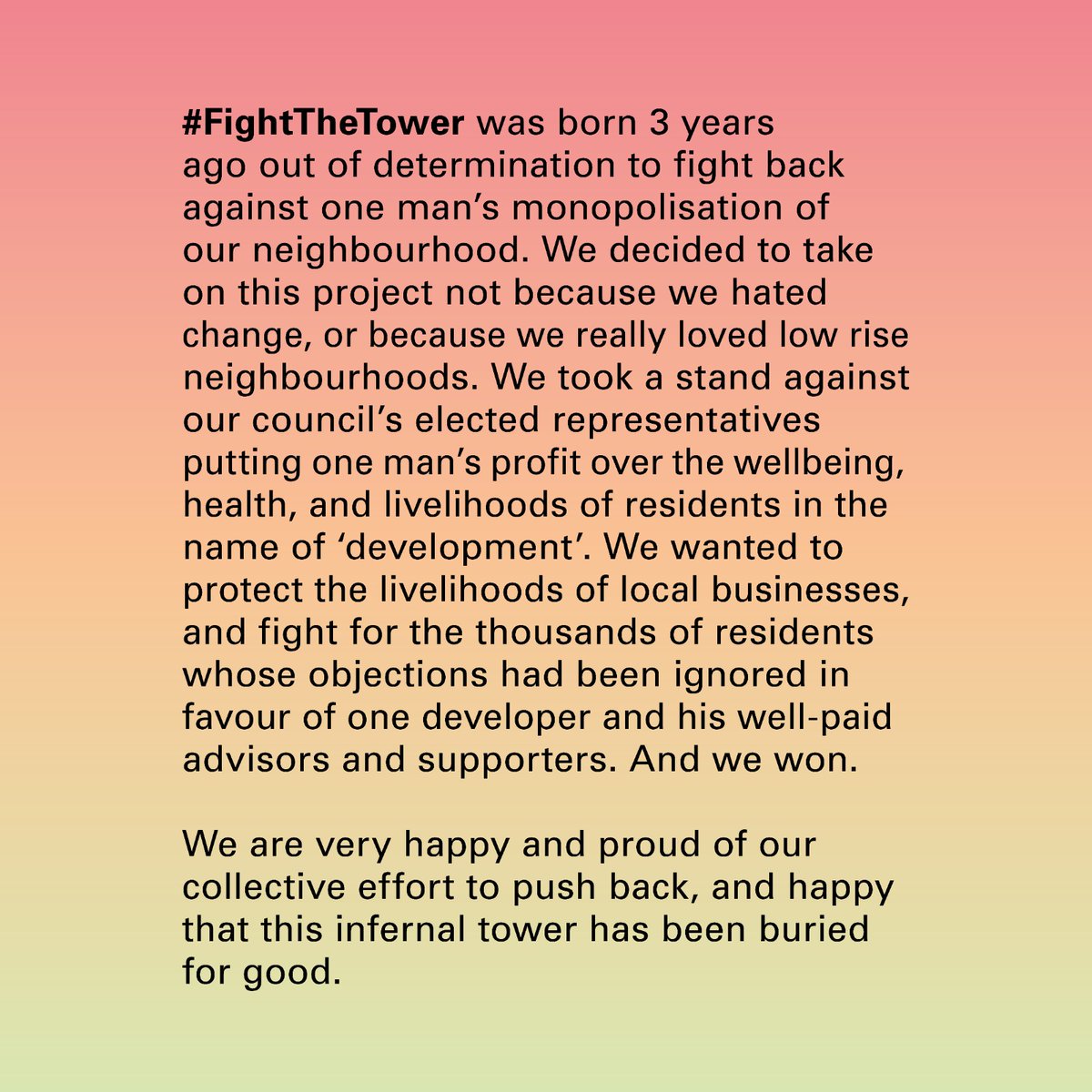 #FightTheTower was born 3 years ago out of determination to fight back against one man’s monopolisation of our neighbourhood. We decided to take on this project not because we hated change, or because we really loved low rise neighbourhoods. We took a stand against our council’s elected representatives putting one man’s profit over the wellbeing, health, and livelihoods of residents in the name of ‘development’. We wanted to protect the livelihoods of local businesses, and fight for the thousands of residents whose objections had been ignored in favour of one developer and his well-paid advisors and supporters. And we won.

We are very happy and proud of our collective effort to push back, and happy that this infernal tower has been buried for good.